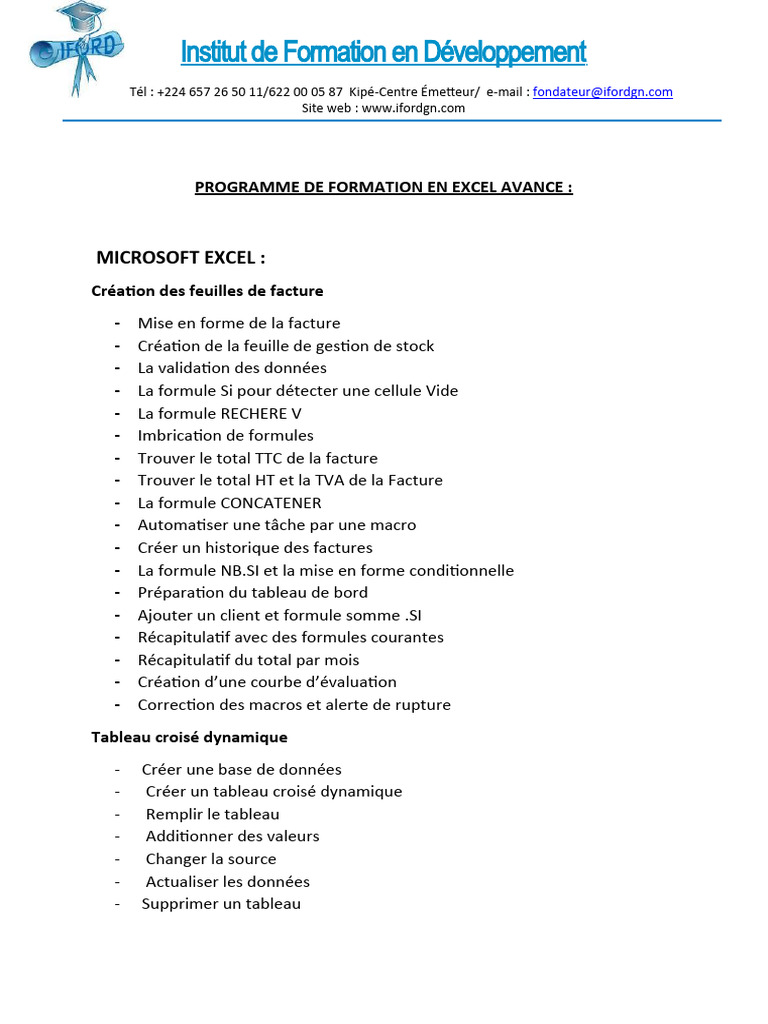 IFORD

Institut de Formation en Développement

Tél : +224 657 26 50 11/622 00 05 87 Kipé-Centre Émetteur/ e-mail : fondateur@ifordgn.com
Site web : www.ifordgn.com

PROGRAMME DE FORMATION EN EXCEL AVANCE :

MICROSOFT EXCEL :

Création des feuilles de facture

- Mise en forme de la facture
- Création de la feuille de gestion de stock
- La validation des données
- La formule Si pour détecter une cellule Vide
- La formule RECHERE V
- Imbrication de formules
- Trouver le total TTC de la facture
- Trouver le total HT et la TVA de la Facture
- La formule CONCATENER
- Automatiser une tâche par une macro
- Créer un historique des factures
- La formule NB.SI et la mise en forme conditionnelle
- Préparation du tableau de bord
- Ajouter un client et formule somme .SI
- Récapitulatif avec des formules courantes
- Récapitulatif du total par mois
- Création d'une courbe d'évaluation
- Correction des macros et alerte de rupture

Tableau croisé dynamique

- Créer une base de données
- Créer un tableau croisé dynamique
- Remplir le tableau
- Additionner des valeurs
- Changer la source
- Actualiser les données
- Supprimer un tableau